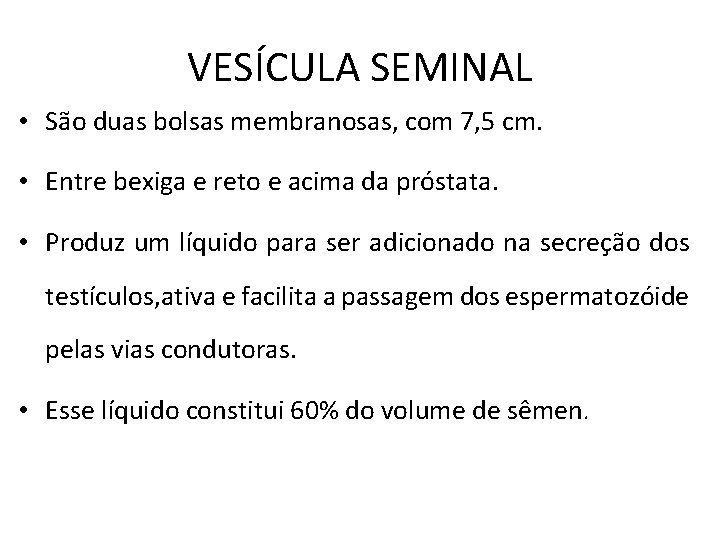 VESÍCULA SEMINAL

• São duas bolsas membranosas, com 7,5 cm.
• Entre bexiga e reto e acima da próstata.
• Produz um líquido para ser adicionado na secreção dos testículos,ativa e facilita a passagem dos espermatozóide pelas vias condutoras.
• Esse líquido constitui 60% do volume de sêmen.